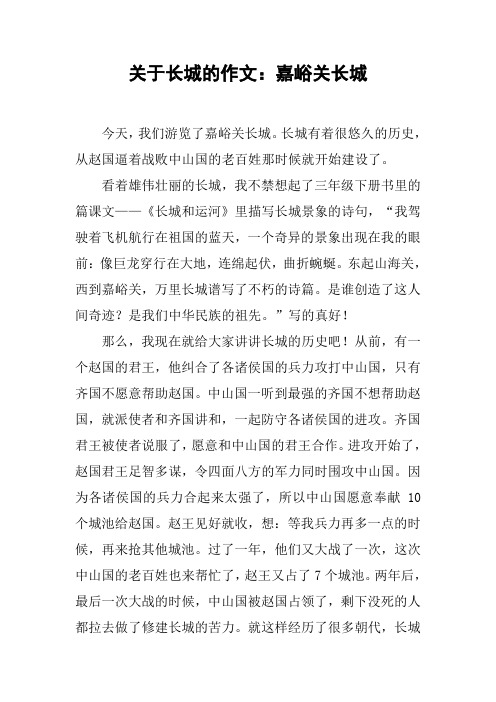 关于长城的作文：嘉峪关长城

今天，我们游览了嘉峪关长城。长城有着很悠久的历史，从赵国逼着战败中山国的老百姓那时候就开始建设了。

看着雄伟壮丽的长城，我不禁想起了三年级下册书里的篇课文——《长城和运河》里描写长城景象的诗句，“我驾驶着飞机航行在祖国的蓝天，一个奇异的景象出现在我的眼前：像巨龙穿行在大地，连绵起伏，曲折蜿蜒。东起山海关，西到嘉峪关，万里长城谱写了不朽的诗篇。是谁创造了这人间奇迹？是我们中华民族的祖先。”写的真好！

那么，我现在就给大家讲讲长城的历史吧！从前，有一个赵国的君王，他纠合了各诸侯国的兵力攻打中山国，只有齐国不愿意帮助赵国。中山国一听到最强的齐国不想帮助赵国，就派使者和齐国讲和，一起防守各诸侯国的进攻。齐国君王被使者说服了，愿意和中山国的君王合作。进攻开始了，赵国君王足智多谋，令四面八方的军力同时围攻中山国。因为各诸侯国的兵力合起来太强了，所以中山国愿意奉献 10 个城池给赵国。赵王见好就收，想：等我兵力再多一点的时候，再来抢其他城池。过了一年，他们又大战了一次，这次中山国的老百姓也来帮忙了，赵王又占了 7 个城池。两年后，最后一次大战的时候，中山国被赵国占领了，剩下没死的人都拉去做了修建长城的苦力。就这样经历了很多朝代，长城